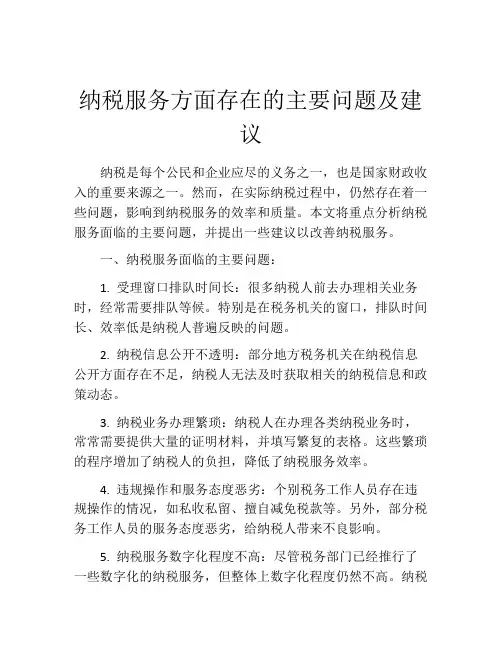 纳税服务方面存在的主要问题及建议

纳税是每个公民和企业应尽的义务之一，也是国家财政收入的重要来源之一。然而，在实际纳税过程中，仍然存在着一些问题，影响到纳税服务的效率和质量。本文将重点分析纳税服务面临的主要问题，并提出一些建议以改善纳税服务。

一、纳税服务面临的主要问题：

1. 受理窗口排队时间长：很多纳税人前去办理相关业务时，经常需要排队等候。特别是在税务机关的窗口，排队时间长、效率低是纳税人普遍反映的问题。

2. 纳税信息公开不透明：部分地方税务机关在纳税信息公开方面存在不足，纳税人无法及时获取相关的纳税信息和政策动态。

3. 纳税业务办理繁琐：纳税人在办理各类纳税业务时，常常需要提供大量的证明材料，并填写繁复的表格。这些繁琐的程序增加了纳税人的负担，降低了纳税服务效率。

4. 违规操作和服务态度恶劣：个别税务工作人员存在违规操作的情况，如私收私留、擅自减免税款等。另外，部分税务工作人员的服务态度恶劣，给纳税人带来不良影响。

5. 纳税服务数字化程度不高：尽管税务部门已经推行了一些数字化的纳税服务，但整体上数字化程度仍然不高。纳税